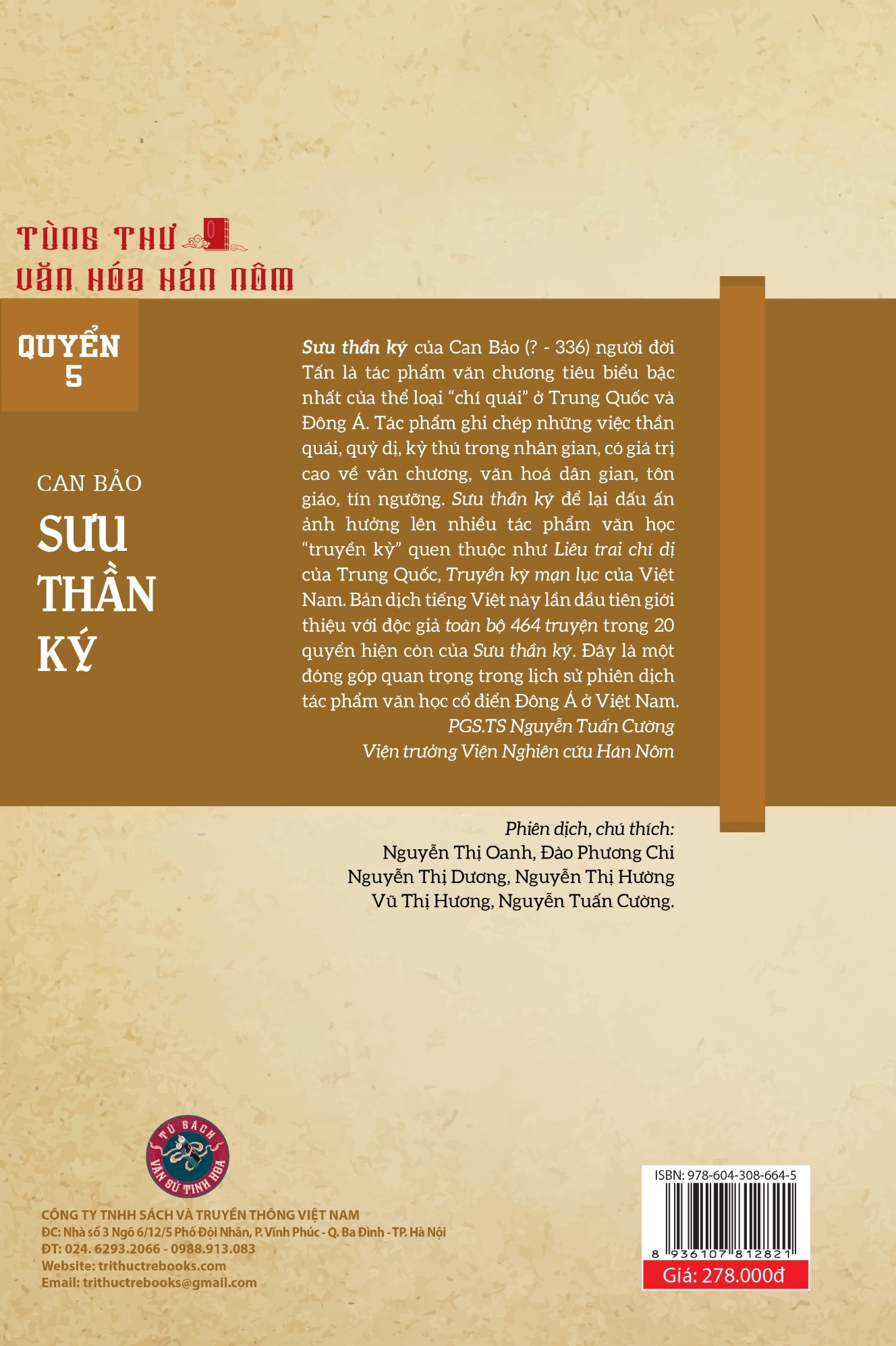 TÙNG THƯ
VĂN HÓA HÁN NÔM

QUYỂN
5

CAN BẢO
SƯU
THẦN
KÝ

Sưu thần ký của Can Bảo (? - 336) người đời Tấn là tác phẩm văn chương tiêu biểu bậc nhất của thể loại "chí quái" ở Trung Quốc và Đông Á. Tác phẩm ghi chép những việc thần quái, quỷ dị, kỳ thú trong nhân gian, có giá trị cao về văn chương, văn hoá dân gian, tôn giáo, tín ngưỡng. Sưu thần ký để lại dấu ấn ảnh hưởng lên nhiều tác phẩm văn học "truyền kỳ" quen thuộc như Liêu trai chí dị của Trung Quốc, Truyền kỳ mạn lục của Việt Nam. Bản dịch tiếng Việt này lần đầu tiên giới thiệu với độc giả toàn bộ 464 truyện trong 20 quyển hiện còn của Sưu thần ký. Đây là một đóng góp quan trọng trong lịch sử phiên dịch tác phẩm văn học cổ điển Đông Á ở Việt Nam.

PGS.TS Nguyễn Tuấn Cường
Viện trưởng Viện Nghiên cứu Hán Nôm

Phiên dịch, chú thích:
Nguyễn Thị Oanh, Đào Phương Chi
Nguyễn Thị Dương, Nguyễn Thị Hường
Vũ Thị Hương, Nguyễn Tuấn Cường.

TỦ SÁCH
VĂN SỬ TINH HOA

CÔNG TY TNHH SÁCH VÀ TRUYỀN THÔNG VIỆT NAM
ĐC: Nhà số 3 Ngõ 6/12/5 Phố Đội Nhân, P. Vĩnh Phúc - Q. Ba Đình - TP. Hà Nội
ĐT: 024. 6293.2066 - 0988.913.083
Website: trithuctrebooks.com
Email: trithuctrebooks@gmail.com

ISBN: 978-604-308-664-5
8 936107 812821
Giá: 278.000đ